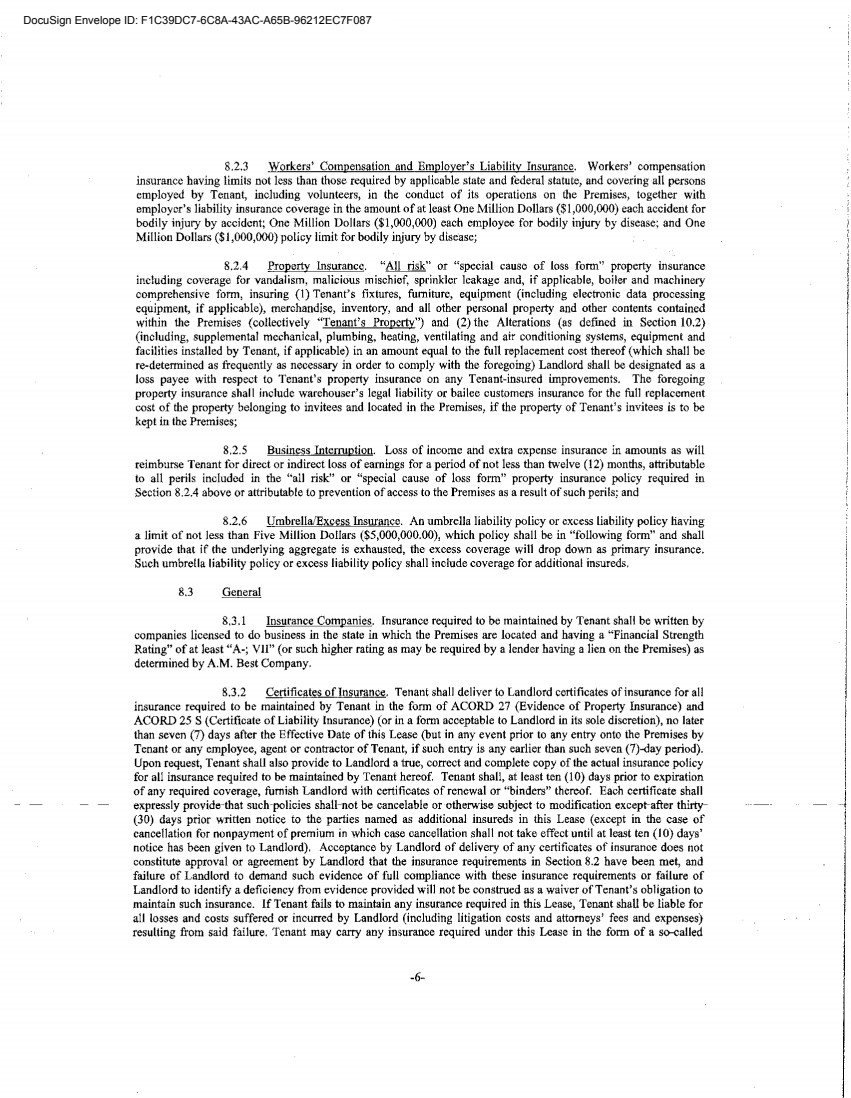 DocuSign Envelope ID: F1C39DC7-6C8A-43AC-A65B-96212EC7F087

8.2.3 Workers' Compensation and Employer's Liability Insurance. Workers' compensation insurance having limits not less than those required by applicable state and federal statute, and covering all persons employed by Tenant, including volunteers, in the conduct of its operations on the Premises, together with employer's liability insurance coverage in the amount of at least One Million Dollars ($1,000,000) each accident for bodily injury by accident; One Million Dollars ($1,000,000) each employee for bodily injury by disease; and One Million Dollars ($1,000,000) policy limit for bodily injury by disease;

8.2.4 Property Insurance. "All risk" or "special cause of loss form" property insurance including coverage for vandalism, malicious mischief, sprinkler leakage and, if applicable, boiler and machinery comprehensive form, insuring (1) Tenant's fixtures, furniture, equipment (including electronic data processing equipment, if applicable), merchandise, inventory, and all other personal property and other contents contained within the Premises (collectively "Tenant's Property") and (2) the Alterations (as defined in Section 10.2) (including, supplemental mechanical, plumbing, heating, ventilating and air conditioning systems, equipment and facilities installed by Tenant, if applicable) in an amount equal to the full replacement cost thereof (which shall be re-determined as frequently as necessary in order to comply with the foregoing) Landlord shall be designated as a loss payee with respect to Tenant's property insurance on any Tenant-insured improvements. The foregoing property insurance shall include warehouser's legal liability or bailee customers insurance for the full replacement cost of the property belonging to invitees and located in the Premises, if the property of Tenant's invitees is to be kept in the Premises;

8.2.5 Business Interruption. Loss of income and extra expense insurance in amounts as will reimburse Tenant for direct or indirect loss of earnings for a period of not less than twelve (12) months, attributable to all perils included in the "all risk" or "special cause of loss form" property insurance policy required in Section 8.2.4 above or attributable to prevention of access to the Premises as a result of such perils; and

8.2.6 Umbrella/Excess Insurance. An umbrella liability policy or excess liability policy having a limit of not less than Five Million Dollars ($5,000,000.00), which policy shall be in "following form" and shall provide that if the underlying aggregate is exhausted, the excess coverage will drop down as primary insurance. Such umbrella liability policy or excess liability policy shall include coverage for additional insureds.

8.3 General

8.3.1 Insurance Companies. Insurance required to be maintained by Tenant shall be written by companies licensed to do business in the state in which the Premises are located and having a "Financial Strength Rating" of at least "A-; VII" (or such higher rating as may be required by a lender having a lien on the Premises) as determined by A.M. Best Company.

8.3.2 Certificates of Insurance. Tenant shall deliver to Landlord certificates of insurance for all insurance required to be maintained by Tenant in the form of ACORD 27 (Evidence of Property Insurance) and ACORD 25 S (Certificate of Liability Insurance) (or in a form acceptable to Landlord in its sole discretion), no later than seven (7) days after the Effective Date of this Lease (but in any event prior to any entry onto the Premises by Tenant or any employee, agent or contractor of Tenant, if such entry is any earlier than such seven (7)-day period). Upon request, Tenant shall also provide to Landlord a true, correct and complete copy of the actual insurance policy for all insurance required to be maintained by Tenant hereof. Tenant shall, at least ten (10) days prior to expiration of any required coverage, furnish Landlord with certificates of renewal or "binders" thereof. Each certificate shall expressly provide that such policies shall not be cancelable or otherwise subject to modification except after thirty (30) days prior written notice to the parties named as additional insureds in this Lease (except in the case of cancellation for nonpayment of premium in which case cancellation shall not take effect until at least ten (10) days' notice has been given to Landlord). Acceptance by Landlord of delivery of any certificates of insurance does not constitute approval or agreement by Landlord that the insurance requirements in Section 8.2 have been met, and failure of Landlord to demand such evidence of full compliance with these insurance requirements or failure of Landlord to identify a deficiency from evidence provided will not be construed as a waiver of Tenant's obligation to maintain such insurance. If Tenant fails to maintain any insurance required in this Lease, Tenant shall be liable for all losses and costs suffered or incurred by Landlord (including litigation costs and attorneys' fees and expenses) resulting from said failure. Tenant may carry any insurance required under this Lease in the form of a so-called

-6-